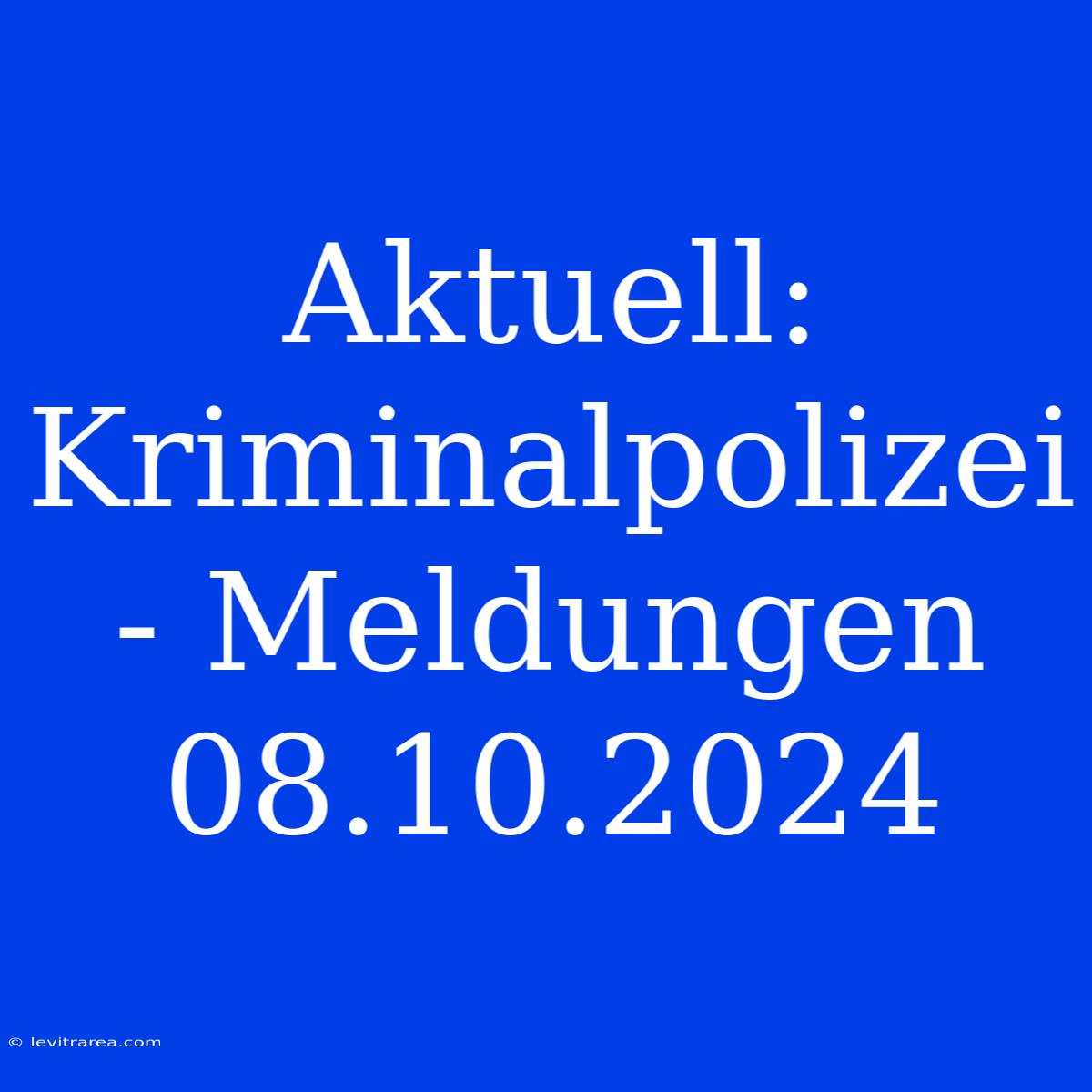 Aktuell: Kriminalpolizei - Meldungen 08.10.2024

© levitrarea.com